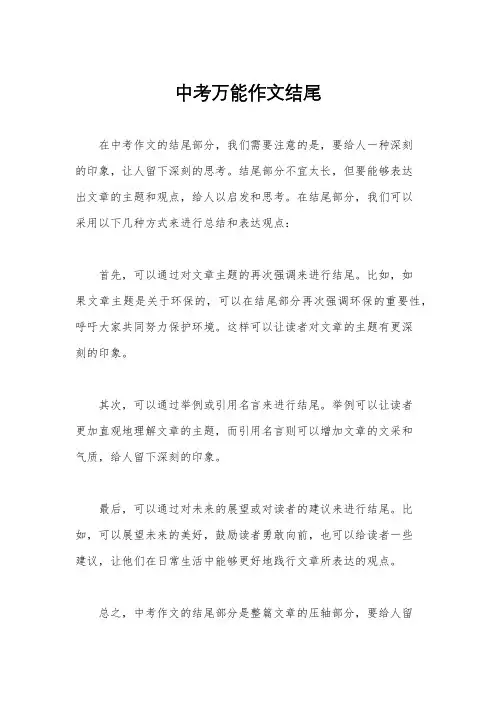 中考万能作文结尾

在中考作文的结尾部分，我们需要注意的是，要给人一种深刻的印象，让人留下深刻的思考。结尾部分不宜太长，但要能够表达出文章的主题和观点，给人以启发和思考。在结尾部分，我们可以采用以下几种方式来进行总结和表达观点：

首先，可以通过对文章主题的再次强调来进行结尾。比如，如果文章主题是关于环保的，可以在结尾部分再次强调环保的重要性，呼吁大家共同努力保护环境。这样可以让读者对文章的主题有更深刻的印象。

其次，可以通过举例或引用名言来进行结尾。举例可以让读者更加直观地理解文章的主题，而引用名言则可以增加文章的文采和气质，给人留下深刻的印象。

最后，可以通过对未来的展望或对读者的建议来进行结尾。比如，可以展望未来的美好，鼓励读者勇敢向前，也可以给读者一些建议，让他们在日常生活中能够更好地践行文章所表达的观点。

总之，中考作文的结尾部分是整篇文章的压轴部分，要给人留